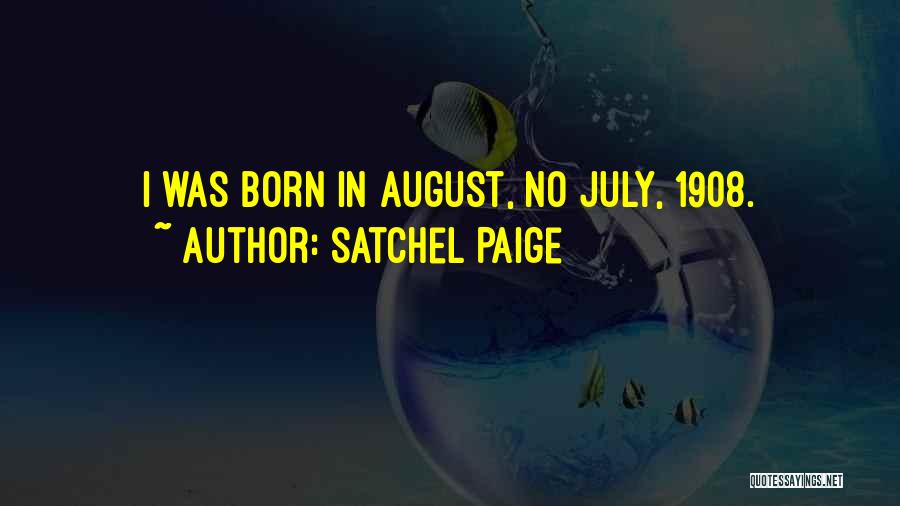 I WAS BORN IN AUGUST, NO JULY, 1908.
~ AUTHOR: SATCHEL PAIGE

QUOTESSAYINGS.NET